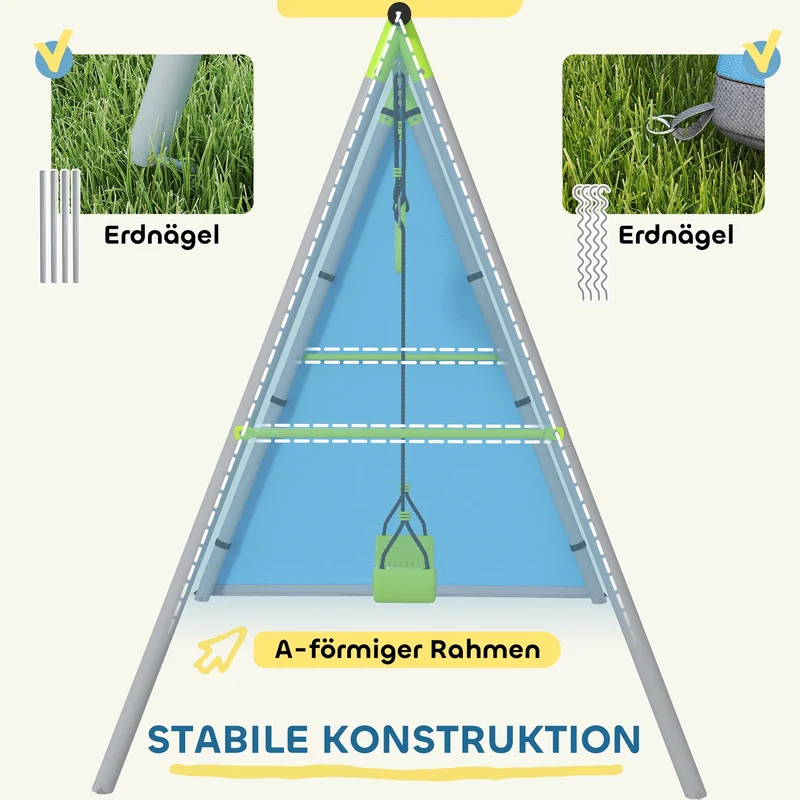 Erdnägel

Erdnägel

A-förmiger Rahmen

STABILE KONSTRUKTION